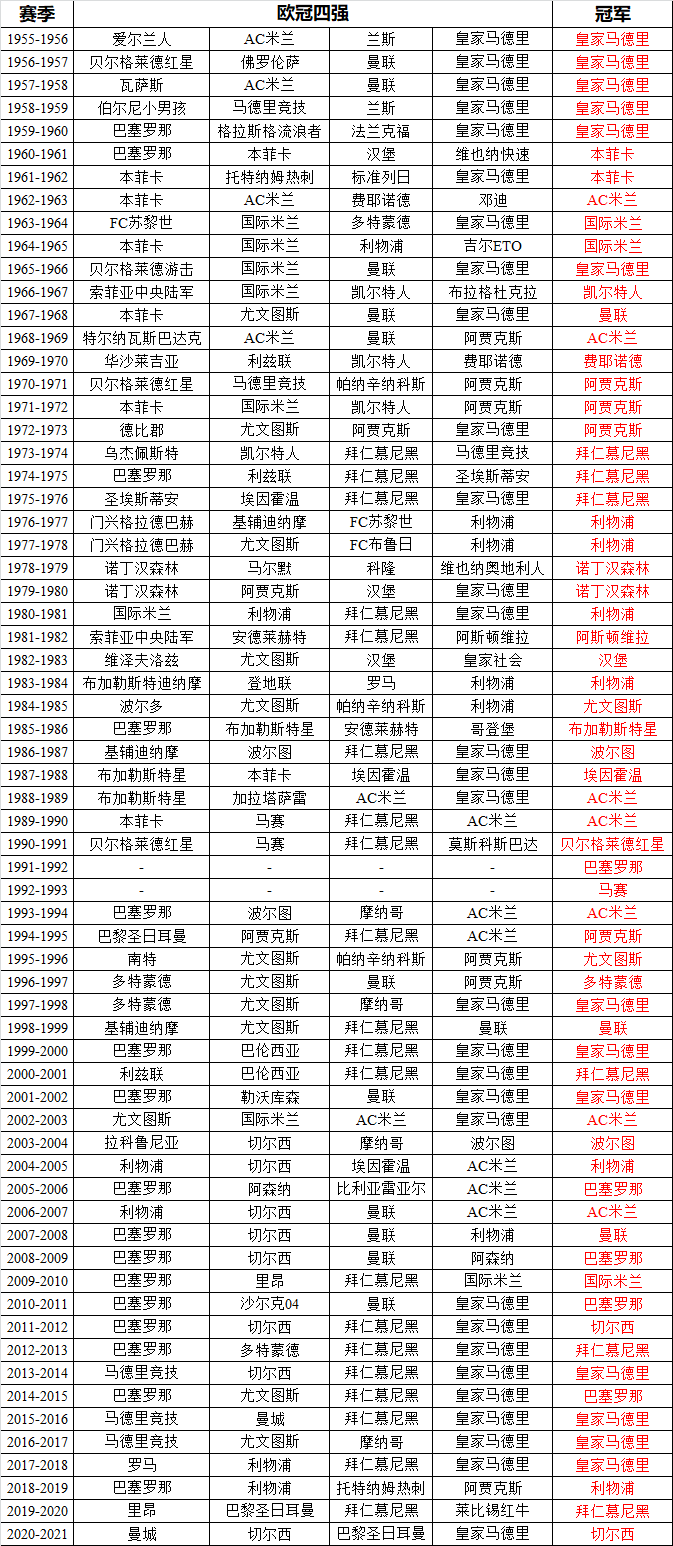 | 赛季 | 欧冠四强 | | | | 冠军 |
|---|---|---|---|---|---|
| 1955-1956 | 爱尔兰人 | AC米兰 | 兰斯 | 皇家马德里 | 皇家马德里 |
| 1956-1957 | 贝尔格莱德红星 | 佛罗伦萨 | 曼联 | 皇家马德里 | 皇家马德里 |
| 1957-1958 | 瓦萨斯 | AC米兰 | 曼联 | 皇家马德里 | 皇家马德里 |
| 1958-1959 | 伯尔尼小男孩 | 马德里竞技 | 兰斯 | 皇家马德里 | 皇家马德里 |
| 1959-1960 | 巴塞罗那 | 格拉斯格流浪者 | 法兰克福 | 皇家马德里 | 皇家马德里 |
| 1960-1961 | 巴塞罗那 | 本菲卡 | 汉堡 | 维也纳快速 | 本菲卡 |
| 1961-1962 | 本菲卡 | 托特纳姆热刺 | 标准列日 | 皇家马德里 | 本菲卡 |
| 1962-1963 | 本菲卡 | AC米兰 | 费耶诺德 | 邓迪 | AC米兰 |
| 1963-1964 | FC苏黎世 | 国际米兰 | 多特蒙德 | 皇家马德里 | 国际米兰 |
| 1964-1965 | 本菲卡 | 国际米兰 | 利物浦 | 吉尔ETO | 国际米兰 |
| 1965-1966 | 贝尔格莱德游击 | 国际米兰 | 曼联 | 皇家马德里 | 皇家马德里 |
| 1966-1967 | 索菲亚中央陆军 | 国际米兰 | 凯尔特人 | 布拉格杜克拉 | 凯尔特人 |
| 1967-1968 | 本菲卡 | 尤文图斯 | 曼联 | 皇家马德里 | 曼联 |
| 1968-1969 | 特尔纳瓦斯巴达克 | AC米兰 | 曼联 | 阿贾克斯 | AC米兰 |
| 1969-1970 | 华沙莱吉亚 | 利兹联 | 凯尔特人 | 费耶诺德 | 费耶诺德 |
| 1970-1971 | 贝尔格莱德红星 | 马德里竞技 | 帕纳辛纳科斯 | 阿贾克斯 | 阿贾克斯 |
| 1971-1972 | 本菲卡 | 国际米兰 | 凯尔特人 | 阿贾克斯 | 阿贾克斯 |
| 1972-1973 | 德比郡 | 尤文图斯 | 阿贾克斯 | 皇家马德里 | 阿贾克斯 |
| 1973-1974 | 乌杰佩斯特 | 凯尔特人 | 拜仁慕尼黑 | 马德里竞技 | 拜仁慕尼黑 |
| 1974-1975 | 巴塞罗那 | 利兹联 | 拜仁慕尼黑 | 圣埃斯蒂安 | 拜仁慕尼黑 |
| 1975-1976 | 圣埃斯蒂安 | 埃因霍温 | 拜仁慕尼黑 | 皇家马德里 | 拜仁慕尼黑 |
| 1976-1977 | 门兴格拉德巴赫 | 基辅迪纳摩 | FC苏黎世 | 利物浦 | 利物浦 |
| 1977-1978 | 门兴格拉德巴赫 | 尤文图斯 | FC布鲁日 | 利物浦 | 利物浦 |
| 1978-1979 | 诺丁汉森林 | 马尔默 | 科隆 | 维也纳奥地利人 | 诺丁汉森林 |
| 1979-1980 | 诺丁汉森林 | 阿贾克斯 | 汉堡 | 皇家马德里 | 诺丁汉森林 |
| 1980-1981 | 国际米兰 | 利物浦 | 拜仁慕尼黑 | 皇家马德里 | 利物浦 |
| 1981-1982 | 索菲亚中央陆军 | 安德莱赫特 | 拜仁慕尼黑 | 阿斯顿维拉 | 阿斯顿维拉 |
| 1982-1983 | 维泽夫洛兹 | 尤文图斯 | 汉堡 | 皇家社会 | 汉堡 |
| 1983-1984 | 布加勒斯特迪纳摩 | 登地联 | 罗马 | 利物浦 | 利物浦 |
| 1984-1985 | 波尔多 | 尤文图斯 | 帕纳辛纳科斯 | 利物浦 | 尤文图斯 |
| 1985-1986 | 巴塞罗那 | 布加勒斯特星 | 安德莱赫特 | 哥登堡 | 布加勒斯特星 |
| 1986-1987 | 基辅迪纳摩 | 波尔图 | 拜仁慕尼黑 | 皇家马德里 | 波尔图 |
| 1987-1988 | 布加勒斯特星 | 本菲卡 | 埃因霍温 | 皇家马德里 | 埃因霍温 |
| 1988-1989 | 布加勒斯特星 | 加拉塔萨雷 | AC米兰 | 皇家马德里 | AC米兰 |
| 1989-1990 | 本菲卡 | 马赛 | 拜仁慕尼黑 | AC米兰 | AC米兰 |
| 1990-1991 | 贝尔格莱德红星 | 马赛 | 拜仁慕尼黑 | 莫斯科斯巴达 | 贝尔格莱德红星 |
| 1991-1992 | - | - | - | - | 巴塞罗那 |
| 1992-1993 | - | - | - | - | 马赛 |
| 1993-1994 | 巴塞罗那 | 波尔图 | 摩纳哥 | AC米兰 | AC米兰 |
| 1994-1995 | 巴黎圣日耳曼 | 阿贾克斯 | 拜仁慕尼黑 | AC米兰 | 阿贾克斯 |
| 1995-1996 | 南特 | 尤文图斯 | 帕纳辛纳科斯 | 阿贾克斯 | 尤文图斯 |
| 1996-1997 | 多特蒙德 | 尤文图斯 | 曼联 | 阿贾克斯 | 多特蒙德 |
| 1997-1998 | 多特蒙德 | 尤文图斯 | 摩纳哥 | 皇家马德里 | 皇家马德里 |
| 1998-1999 | 基辅迪纳摩 | 尤文图斯 | 拜仁慕尼黑 | 曼联 | 曼联 |
| 1999-2000 | 巴塞罗那 | 巴伦西亚 | 拜仁慕尼黑 | 皇家马德里 | 皇家马德里 |
| 2000-2001 | 利兹联 | 巴伦西亚 | 拜仁慕尼黑 | 皇家马德里 | 拜仁慕尼黑 |
| 2001-2002 | 巴塞罗那 | 勒沃库森 | 曼联 | 皇家马德里 | 皇家马德里 |
| 2002-2003 | 尤文图斯 | 国际米兰 | AC米兰 | 皇家马德里 | AC米兰 |
| 2003-2004 | 拉科鲁尼亚 | 切尔西 | 摩纳哥 | 波尔图 | 波尔图 |
| 2004-2005 | 利物浦 | 切尔西 | 埃因霍温 | AC米兰 | 利物浦 |
| 2005-2006 | 巴塞罗那 | 阿森纳 | 比利亚雷亚尔 | AC米兰 | 巴塞罗那 |
| 2006-2007 | 利物浦 | 切尔西 | 曼联 | AC米兰 | AC米兰 |
| 2007-2008 | 巴塞罗那 | 切尔西 | 曼联 | 利物浦 | 曼联 |
| 2008-2009 | 巴塞罗那 | 切尔西 | 曼联 | 阿森纳 | 巴塞罗那 |
| 2009-2010 | 巴塞罗那 | 里昂 | 拜仁慕尼黑 | 国际米兰 | 国际米兰 |
| 2010-2011 | 巴塞罗那 | 沙尔克04 | 曼联 | 皇家马德里 | 巴塞罗那 |
| 2011-2012 | 巴塞罗那 | 切尔西 | 拜仁慕尼黑 | 皇家马德里 | 切尔西 |
| 2012-2013 | 巴塞罗那 | 多特蒙德 | 拜仁慕尼黑 | 皇家马德里 | 拜仁慕尼黑 |
| 2013-2014 | 马德里竞技 | 切尔西 | 拜仁慕尼黑 | 皇家马德里 | 皇家马德里 |
| 2014-2015 | 巴塞罗那 | 尤文图斯 | 拜仁慕尼黑 | 皇家马德里 | 巴塞罗那 |
| 2015-2016 | 马德里竞技 | 曼城 | 拜仁慕尼黑 | 皇家马德里 | 皇家马德里 |
| 2016-2017 | 马德里竞技 | 尤文图斯 | 摩纳哥 | 皇家马德里 | 皇家马德里 |
| 2017-2018 | 罗马 | 利物浦 | 拜仁慕尼黑 | 皇家马德里 | 皇家马德里 |
| 2018-2019 | 巴塞罗那 | 利物浦 | 托特纳姆热刺 | 阿贾克斯 | 利物浦 |
| 2019-2020 | 里昂 | 巴黎圣日耳曼 | 拜仁慕尼黑 | 莱比锡红牛 | 拜仁慕尼黑 |
| 2020-2021 | 曼城 | 切尔西 | 巴黎圣日耳曼 | 皇家马德里 | 切尔西 |